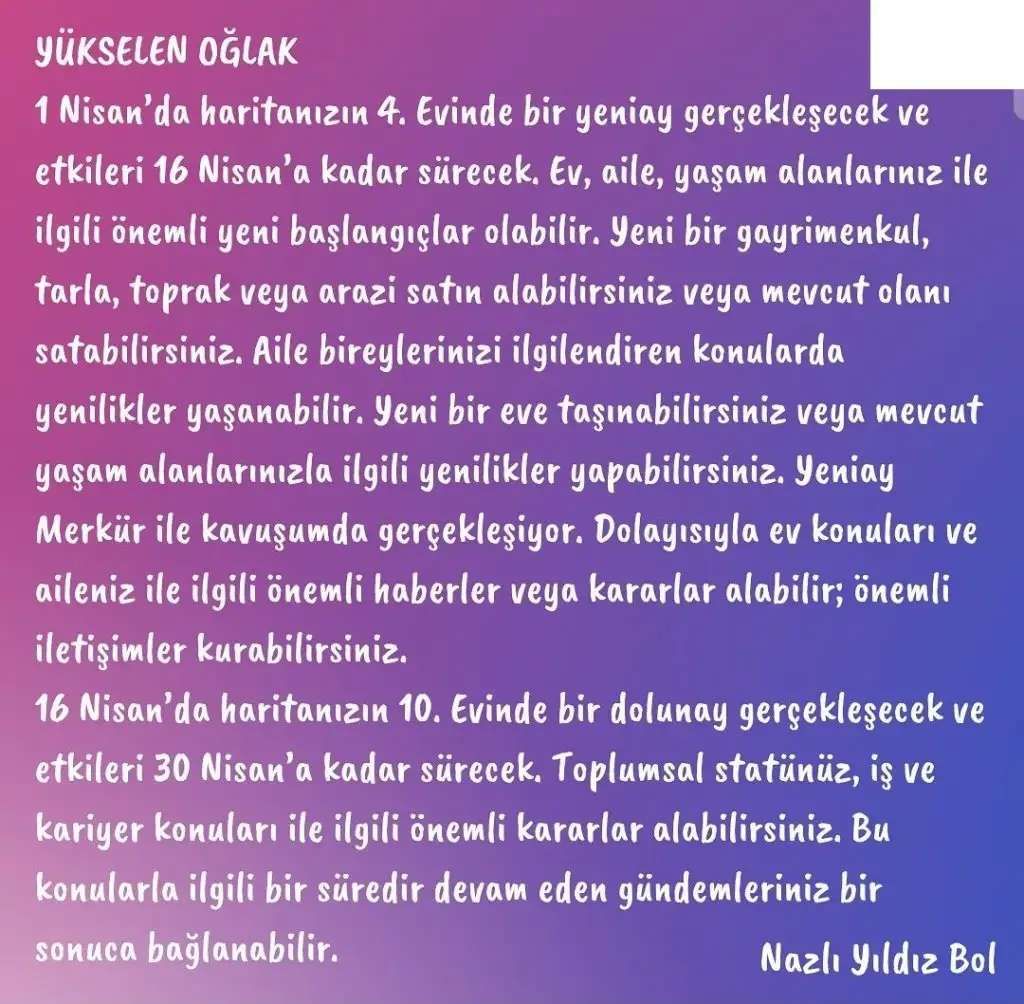 YÜKSELEN OĞLAK
1 Nisan'da haritanızın 4. Evinde bir yeniay gerçekleşecek ve etkileri 16 Nisan'a kadar sürecek. Ev, aile, yaşam alanlarınız ile ilgili önemli yeni başlangıçlar olabilir. Yeni bir gayrimenkul, tarla, toprak veya arazi satın alabilirsiniz veya mevcut olanı satabilirsiniz. Aile bireylerinizi ilgilendiren konularda yenilikler yaşanabilir. Yeni bir eve taşınabilirsiniz veya mevcut yaşam alanlarınızla ilgili yenilikler yapabilirsiniz. Yeniay Merkür ile kavuşumda gerçekleşiyor. Dolayısıyla ev konuları ve aileniz ile ilgili önemli haberler veya kararlar alabilir; önemli iletişimler kurabilirsiniz.
16 Nisan'da haritanızın 10. Evinde bir dolunay gerçekleşecek ve etkileri 30 Nisan'a kadar sürecek. Toplumsal statünüz, iş ve kariyer konuları ile ilgili önemli kararlar alabilirsiniz. Bu konularla ilgili bir süredir devam eden gündemleriniz bir sonuca bağlanabilir.

Nazlı Yıldız Bol